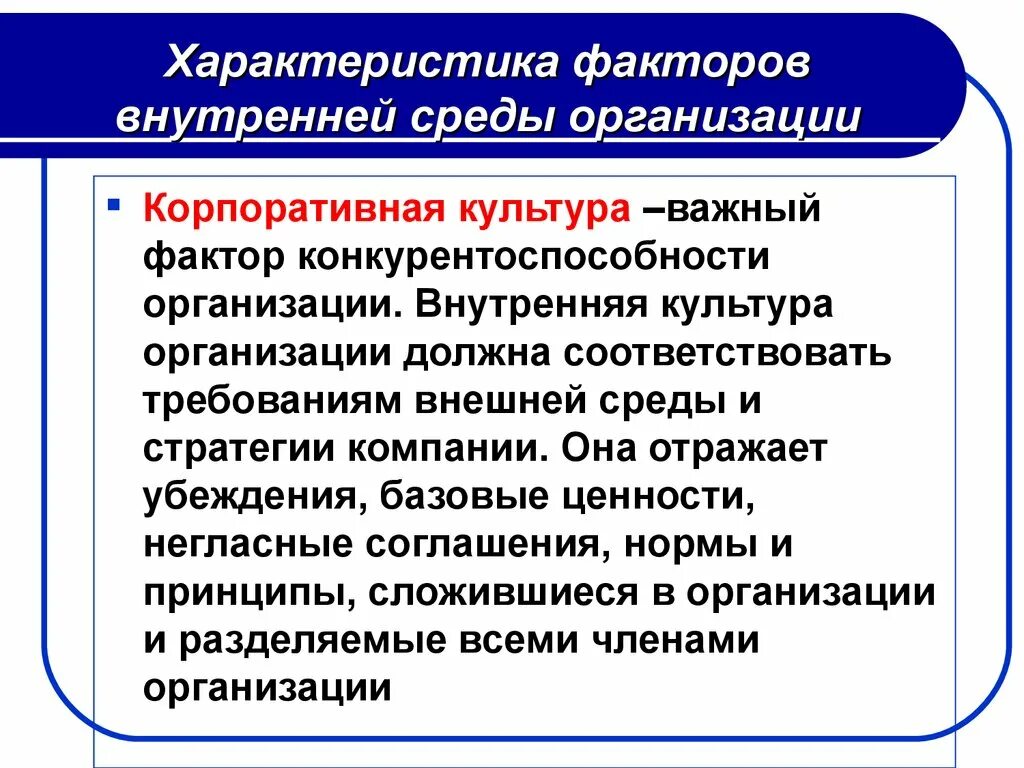 Характеристика факторов внутренней среды организации

▪ Корпоративная культура –важный фактор конкурентоспособности организации. Внутренняя культура организации должна соответствовать требованиям внешней среды и стратегии компании. Она отражает убеждения, базовые ценности, негласные соглашения, нормы и принципы, сложившиеся в организации и разделяемые всеми членами организации